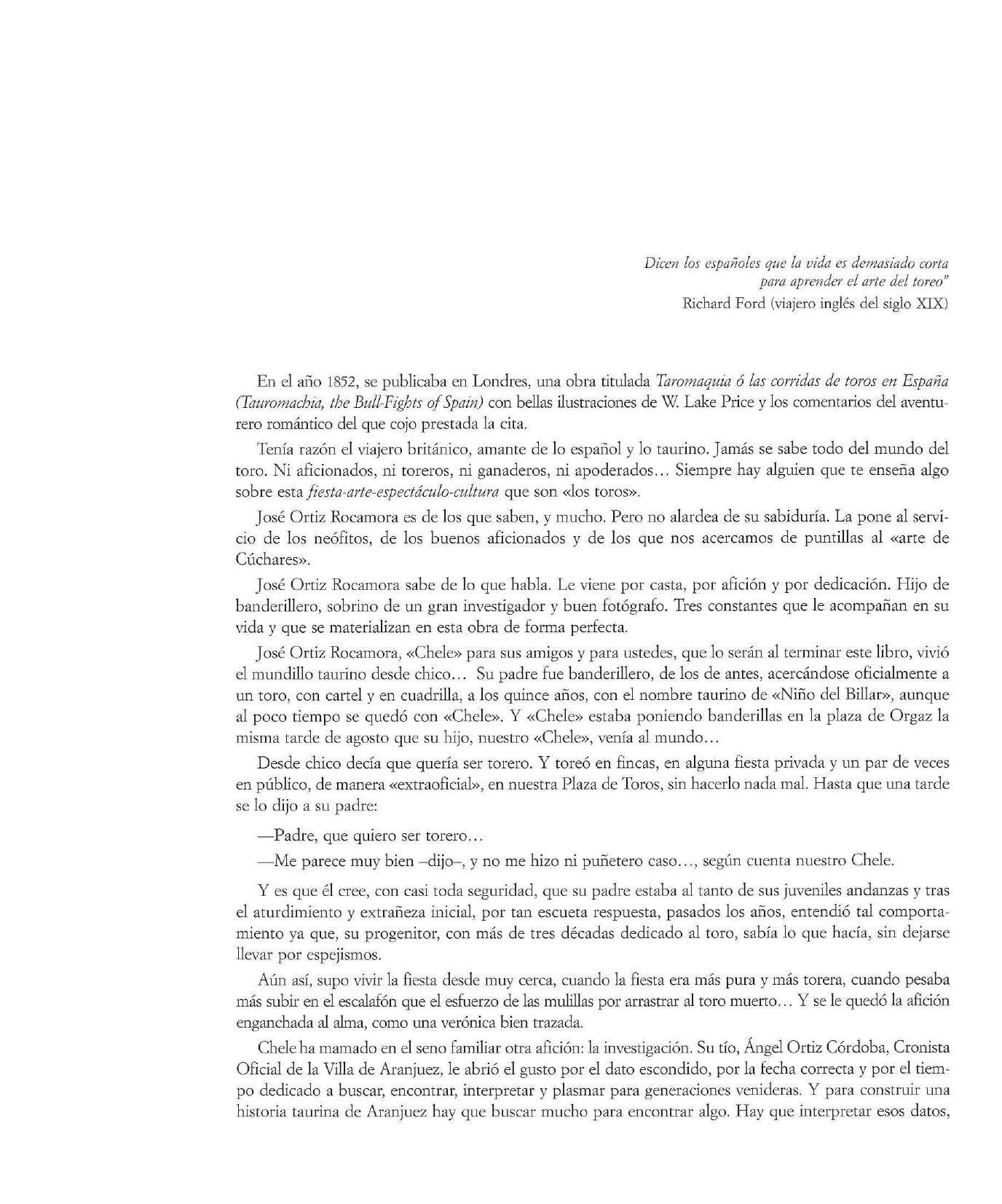 Dicen los españoles que la vida es demasiado corta
para aprender el arte del toreo"
Richard Ford (viajero inglés del siglo XIX)

En el año 1852, se publicaba en Londres, una obra titulada Taromaquia ó las corridas de toros en España (Tauromachia, the Bull-Fights of Spain) con bellas ilustraciones de W. Lake Price y los comentarios del aventurero romántico del que cojo prestada la cita.

Tenía razón el viajero británico, amante de lo español y lo taurino. Jamás se sabe todo del mundo del toro. Ni aficionados, ni toreros, ni ganaderos, ni apoderados... Siempre hay alguien que te enseña algo sobre esta fiesta-arte-espectáculo-cultura que son «los toros».

José Ortiz Rocamora es de los que saben, y mucho. Pero no alardea de su sabiduría. La pone al servicio de los neófitos, de los buenos aficionados y de los que nos acercamos de puntillas al «arte de Cúchares».

José Ortiz Rocamora sabe de lo que habla. Le viene por casta, por afición y por dedicación. Hijo de banderillero, sobrino de un gran investigador y buen fotógrafo. Tres constantes que le acompañan en su vida y que se materializan en esta obra de forma perfecta.

José Ortiz Rocamora, «Chele» para sus amigos y para ustedes, que lo serán al terminar este libro, vivió el mundillo taurino desde chico... Su padre fue banderillero, de los de antes, acercándose oficialmente a un toro, con cartel y en cuadrilla, a los quince años, con el nombre taurino de «Niño del Billar», aunque al poco tiempo se quedó con «Chele». Y «Chele» estaba poniendo banderillas en la plaza de Orgaz la misma tarde de agosto que su hijo, nuestro «Chele», venía al mundo...

Desde chico decía que quería ser torero. Y toreó en fincas, en alguna fiesta privada y un par de veces en público, de manera «extraoficial», en nuestra Plaza de Toros, sin hacerlo nada mal. Hasta que una tarde se lo dijo a su padre:

—Padre, que quiero ser torero...

—Me parece muy bien –dijo–, y no me hizo ni puñetero caso..., según cuenta nuestro Chele.

Y es que él cree, con casi toda seguridad, que su padre estaba al tanto de sus juveniles andanzas y tras el aturdimiento y extrañeza inicial, por tan escueta respuesta, pasados los años, entendió tal comportamiento ya que, su progenitor, con más de tres décadas dedicado al toro, sabía lo que hacía, sin dejarse llevar por espejismos.

Aún así, supo vivir la fiesta desde muy cerca, cuando la fiesta era más pura y más torera, cuando pesaba más subir en el escalafón que el esfuerzo de las mulillas por arrastrar al toro muerto... Y se le quedó la afición enganchada al alma, como una verónica bien trazada.

Chele ha mamado en el seno familiar otra afición: la investigación. Su tío, Ángel Ortiz Córdoba, Cronista Oficial de la Villa de Aranjuez, le abrió el gusto por el dato escondido, por la fecha correcta y por el tiempo dedicado a buscar, encontrar, interpretar y plasmar para generaciones venideras. Y para construir una historia taurina de Aranjuez hay que buscar mucho para encontrar algo. Hay que interpretar esos datos,